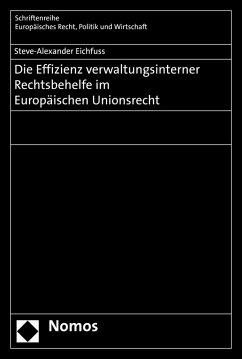 Schriftenreihe
Europäisches Recht, Politik und Wirtschaft

Steve-Alexander Eichfuss

Die Effizienz verwaltungsinterner Rechtsbehelfe im Europäischen Unionsrecht

Nomos